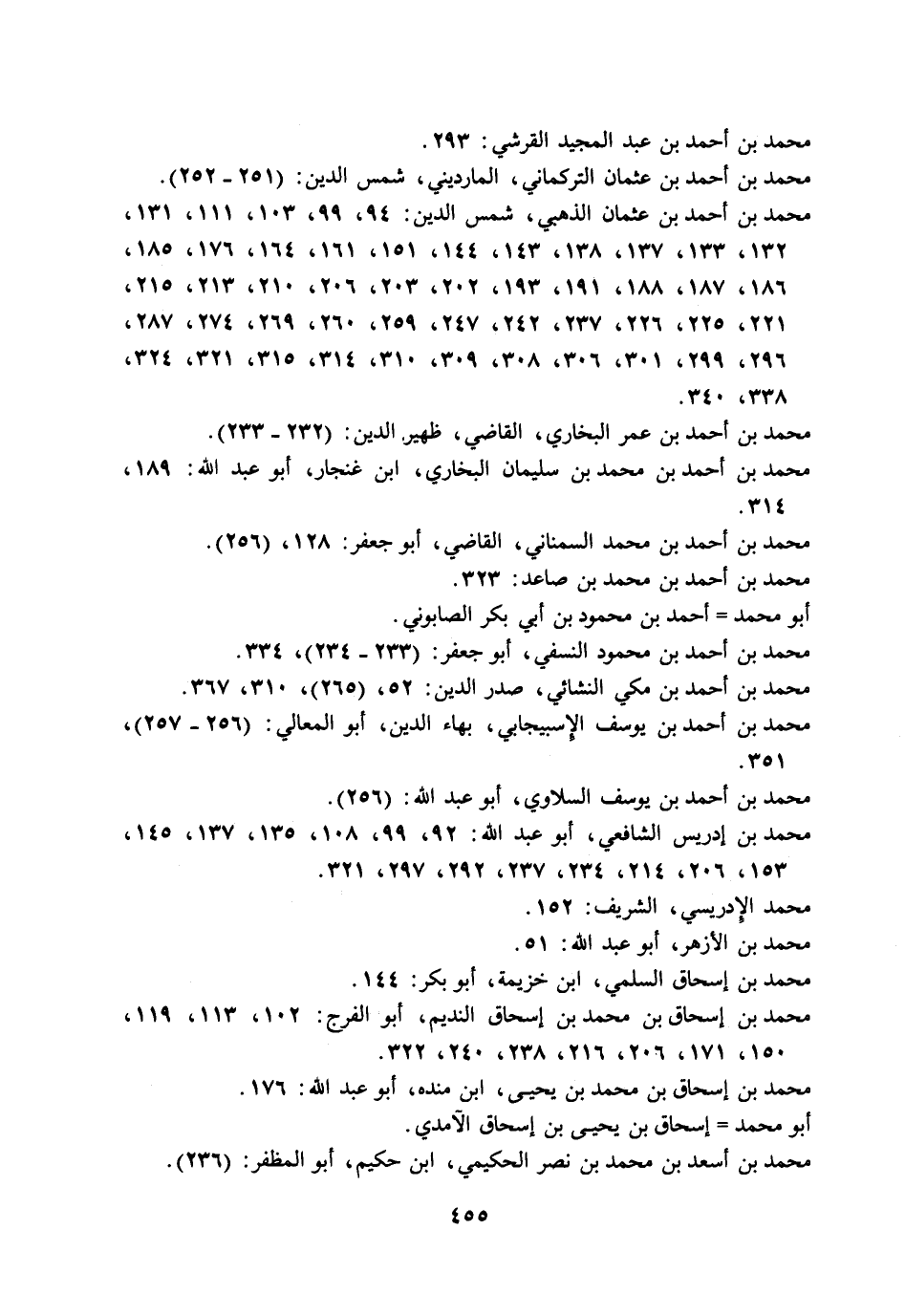 محمد بن أحمد بن عبد المجيد القرشي: ٢٩٣.
محمد بن أحمد بن عثمان التركماني، المارديني، شمس الدين: (٢٥١ ـ ٢٥٢).
محمد بن أحمد بن عثمان الذهبي، شمس الدين: ٩٤، ٩٩، ١٠٣، ١١١، ١٣١، ١٣٢، ١٣٣، ١٣٧، ١٣٨، ١٤٣، ١٤٤، ١٥١، ١٦١، ١٦٤، ١٧٦، ١٨٥، ١٨٦، ١٨٧، ١٨٨، ١٩١، ١٩٣، ٢٠٢، ٢٠٣، ٢٠٦، ٢١٠، ٢١٣، ٢١٥، ٢٢١، ٢٢٥، ٢٢٦، ٢٣٧، ٢٤٢، ٢٤٧، ٢٥٩، ٢٦٠، ٢٦٩، ٢٧٤، ٢٨٧، ٢٩٦، ٢٩٩، ٣٠١، ٣٠٦، ٣٠٨، ٣٠٩، ٣١٠، ٣١٤، ٣١٥، ٣٢١، ٣٢٤، ٣٣٨، ٣٤٠.
محمد بن أحمد بن عمر البخاري، القاضي، ظهير الدين: (٢٣٢ ـ ٢٣٣).
محمد بن أحمد بن محمد بن سليمان البخاري، ابن غنجار، أبو عبد الله: ١٨٩، ٣١٤.
محمد بن أحمد بن محمد السمناني، القاضي، أبو جعفر: ١٢٨، (٢٥٦).
محمد بن أحمد بن محمد بن صاعد: ٣٢٣.
أبو محمد = أحمد بن محمود بن أبي بكر الصابوني.
محمد بن أحمد بن محمود النسفي، أبو جعفر: (٢٣٣ ـ ٢٣٤)، ٣٣٤.
محمد بن أحمد بن مكي النشائي، صدر الدين: ٥٢، (٢٦٥)، ٣١٠، ٣٦٧.
محمد بن أحمد بن يوسف الإسبيجابي، بهاء الدين، أبو المعالي: (٢٥٦ ـ ٢٥٧)، ٣٥١.
محمد بن أحمد بن يوسف السلاوي، أبو عبد الله: (٢٥٦).
محمد بن إدريس الشافعي، أبو عبد الله: ٩٢، ٩٩، ١٠٨، ١٣٥، ١٣٧، ١٤٥، ١٥٣، ٢٠٦، ٢١٤، ٢٣٤، ٢٣٧، ٢٩٢، ٢٩٧، ٣٢١.
محمد الإدريسي، الشريف: ١٥٢.
محمد بن الأزهر، أبو عبد الله: ٥١.
محمد بن إسحاق السلمي، ابن خزيمة، أبو بكر: ١٤٤.
محمد بن إسحاق بن محمد بن إسحاق النديم، أبو الفرج: ١٠٢، ١١٣، ١١٩، ١٥٠، ١٧١، ٢٠٦، ٢١٦، ٢٣٨، ٢٤٠، ٣٢٢.
محمد بن إسحاق بن محمد بن يحيى، ابن منده، أبو عبد الله: ١٧٦.
أبو محمد = إسحاق بن يحيى بن إسحاق الآمدي.
محمد بن أسعد بن محمد بن نصر الحكيمي، ابن حكيم، أبو المظفر: (٢٣٦).

٤٥٥